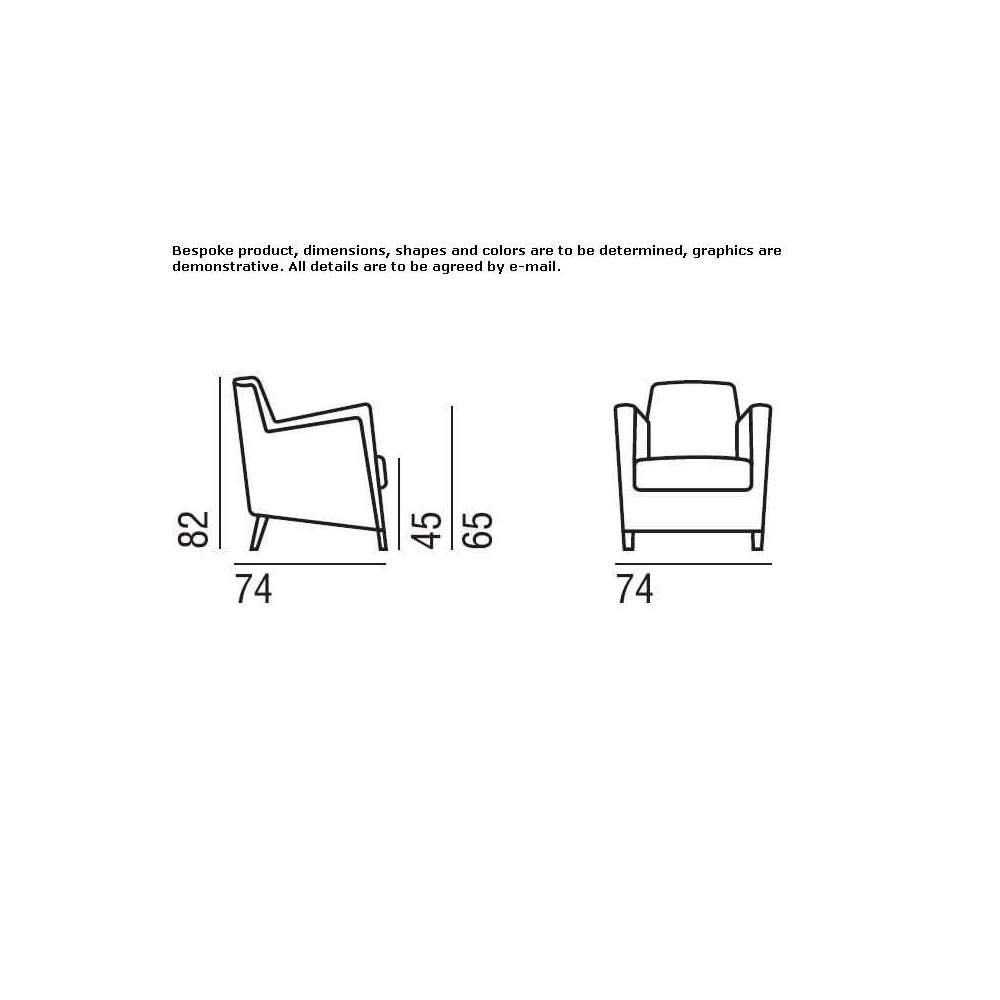 Bespoke product, dimensions, shapes and colors are to be determined, graphics are demonstrative. All details are to be agreed by e-mail.

82
45
65
74

74